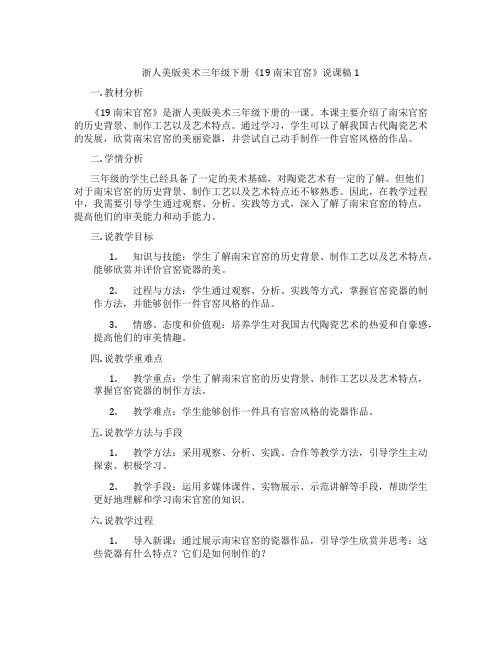 浙人美版美术三年级下册《19 南宋官窑》说课稿 1

一. 教材分析

《19 南宋官窑》是浙人美版美术三年级下册的一课。本课主要介绍了南宋官窑的历史背景、制作工艺以及艺术特点。通过学习，学生可以了解我国古代陶瓷艺术的发展，欣赏南宋官窑的美丽瓷器，并尝试自己动手制作一件官窑风格的作品。

二. 学情分析

三年级的学生已经具备了一定的美术基础，对陶瓷艺术有一定的了解。但他们对于南宋官窑的历史背景、制作工艺以及艺术特点还不够熟悉。因此，在教学过程中，我需要引导学生通过观察、分析、实践等方式，深入了解了南宋官窑的特点，提高他们的审美能力和动手能力。

三. 说教学目标

1. 知识与技能：学生了解南宋官窑的历史背景、制作工艺以及艺术特点，能够欣赏并评价官窑瓷器的美。

2. 过程与方法：学生通过观察、分析、实践等方式，掌握官窑瓷器的制作方法，并能够创作一件官窑风格的作品。

3. 情感、态度和价值观：培养学生对我国古代陶瓷艺术的热爱和自豪感，提高他们的审美情趣。

四. 说教学重难点

1. 教学重点：学生了解南宋官窑的历史背景、制作工艺以及艺术特点，掌握官窑瓷器的制作方法。

2. 教学难点：学生能够创作一件具有官窑风格的瓷器作品。

五. 说教学方法与手段

1. 教学方法：采用观察、分析、实践、合作等教学方法，引导学生主动探索、积极学习。

2. 教学手段：运用多媒体课件、实物展示、示范讲解等手段，帮助学生更好地理解和学习南宋官窑的知识。

六. 说教学过程

1. 导入新课：通过展示南宋官窑的瓷器作品，引导学生欣赏并思考：这些瓷器有什么特点？它们是如何制作的？